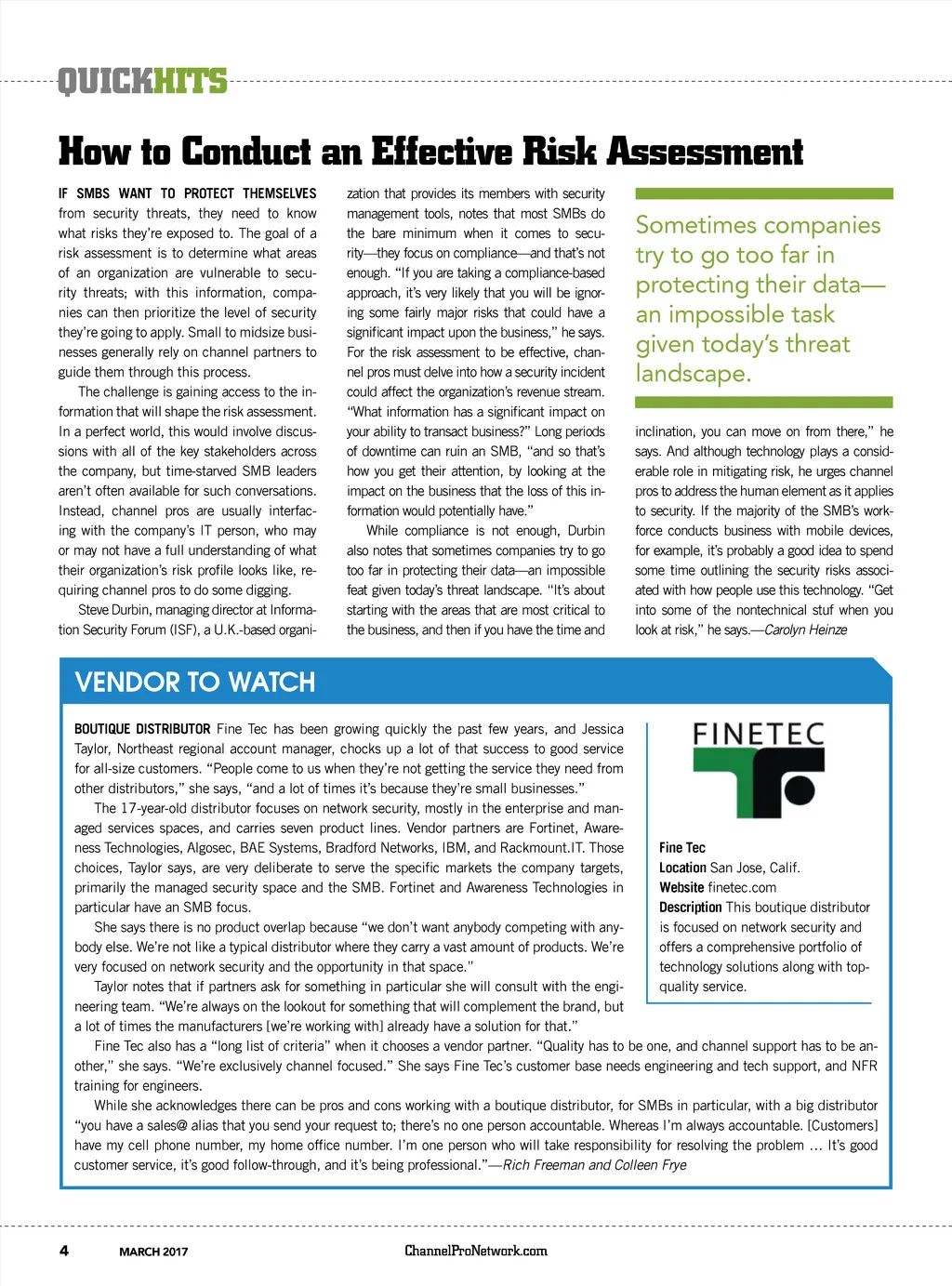 QUICKHITS

How to Conduct an Effective Risk Assessment

IF SMBS WANT TO PROTECT THEMSELVES from security threats, they need to know what risks they're exposed to. The goal of a risk assessment is to determine what areas of an organization are vulnerable to security threats; with this information, companies can then prioritize the level of security they're going to apply. Small to midsize businesses generally rely on channel partners to guide them through this process.

The challenge is gaining access to the information that will shape the risk assessment. In a perfect world, this would involve discussions with all of the key stakeholders across the company, but time-starved SMB leaders aren't often available for such conversations. Instead, channel pros are usually interfacing with the company's IT person, who may or may not have a full understanding of what their organization's risk profile looks like, requiring channel pros to do some digging.

Steve Durbin, managing director at Information Security Forum (ISF), a U.K.-based organization that provides its members with security management tools, notes that most SMBs do the bare minimum when it comes to security—they focus on compliance—and that's not enough. "If you are taking a compliance-based approach, it's very likely that you will be ignoring some fairly major risks that could have a significant impact upon the business," he says. For the risk assessment to be effective, channel pros must delve into how a security incident could affect the organization's revenue stream. "What information has a significant impact on your ability to transact business?" Long periods of downtime can ruin an SMB, "and so that's how you get their attention, by looking at the impact on the business that the loss of this information would potentially have."

While compliance is not enough, Durbin also notes that sometimes companies try to go too far in protecting their data—an impossible feat given today's threat landscape. "It's about starting with the areas that are most critical to the business, and then if you have the time and inclination, you can move on from there," he says. And although technology plays a considerable role in mitigating risk, he urges channel pros to address the human element as it applies to security. If the majority of the SMB's workforce conducts business with mobile devices, for example, it's probably a good idea to spend some time outlining the security risks associated with how people use this technology. "Get into some of the nontechnical stuf when you look at risk," he says.—Carolyn Heinze

Sometimes companies try to go too far in protecting their data—an impossible task given today's threat landscape.

VENDOR TO WATCH

BOUTIQUE DISTRIBUTOR Fine Tec has been growing quickly the past few years, and Jessica Taylor, Northeast regional account manager, chocks up a lot of that success to good service for all-size customers. "People come to us when they're not getting the service they need from other distributors," she says, "and a lot of times it's because they're small businesses."

The 17-year-old distributor focuses on network security, mostly in the enterprise and managed services spaces, and carries seven product lines. Vendor partners are Fortinet, Awareness Technologies, Algosec, BAE Systems, Bradford Networks, IBM, and Rackmount.IT. Those choices, Taylor says, are very deliberate to serve the specific markets the company targets, primarily the managed security space and the SMB. Fortinet and Awareness Technologies in particular have an SMB focus.

She says there is no product overlap because "we don't want anybody competing with anybody else. We're not like a typical distributor where they carry a vast amount of products. We're very focused on network security and the opportunity in that space."

Taylor notes that if partners ask for something in particular she will consult with the engineering team. "We're always on the lookout for something that will complement the brand, but a lot of times the manufacturers [we're working with] already have a solution for that."

Fine Tec also has a "long list of criteria" when it chooses a vendor partner. "Quality has to be one, and channel support has to be another," she says. "We're exclusively channel focused." She says Fine Tec's customer base needs engineering and tech support, and NFR training for engineers.

While she acknowledges there can be pros and cons working with a boutique distributor, for SMBs in particular, with a big distributor "you have a sales@ alias that you send your request to; there's no one person accountable. Whereas I'm always accountable. [Customers] have my cell phone number, my home office number. I'm one person who will take responsibility for resolving the problem … It's good customer service, it's good follow-through, and it's being professional."—Rich Freeman and Colleen Frye

FINETEC

Fine Tec
Location San Jose, Calif.
Website finetec.com
Description This boutique distributor is focused on network security and offers a comprehensive portfolio of technology solutions along with top-quality service.

4 MARCH 2017 ChannelProNetwork.com